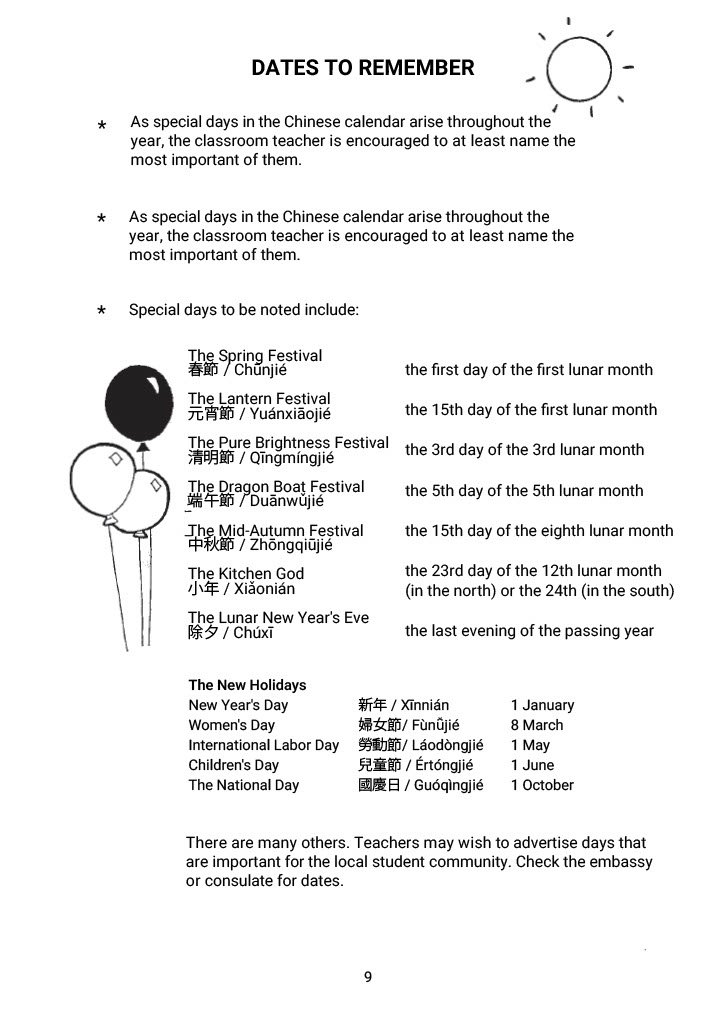 DATES TO REMEMBER

* As special days in the Chinese calendar arise throughout the year, the classroom teacher is encouraged to at least name the most important of them.

* As special days in the Chinese calendar arise throughout the year, the classroom teacher is encouraged to at least name the most important of them.

* Special days to be noted include:

| | |
|---|---|
| The Spring Festival 春節 / Chūnjié | the first day of the first lunar month |
| The Lantern Festival 元宵節 / Yuánxiāojié | the 15th day of the first lunar month |
| The Pure Brightness Festival 清明節 / Qīngmíngjié | the 3rd day of the 3rd lunar month |
| The Dragon Boat Festival 端午節 / Duānwǔjié | the 5th day of the 5th lunar month |
| The Mid-Autumn Festival 中秋節 / Zhōngqiūjié | the 15th day of the eighth lunar month |
| The Kitchen God 小年 / Xiǎonián | the 23rd day of the 12th lunar month (in the north) or the 24th (in the south) |
| The Lunar New Year's Eve 除夕 / Chúxī | the last evening of the passing year |

The New Holidays

| | | |
|---|---|---|
| New Year's Day | 新年 / Xīnnián | 1 January |
| Women's Day | 婦女節/ Fùnǚjié | 8 March |
| International Labor Day | 勞動節/ Láodòngjié | 1 May |
| Children's Day | 兒童節 / Értóngjié | 1 June |
| The National Day | 國慶日 / Guóqìngjié | 1 October |

There are many others. Teachers may wish to advertise days that are important for the local student community. Check the embassy or consulate for dates.

9